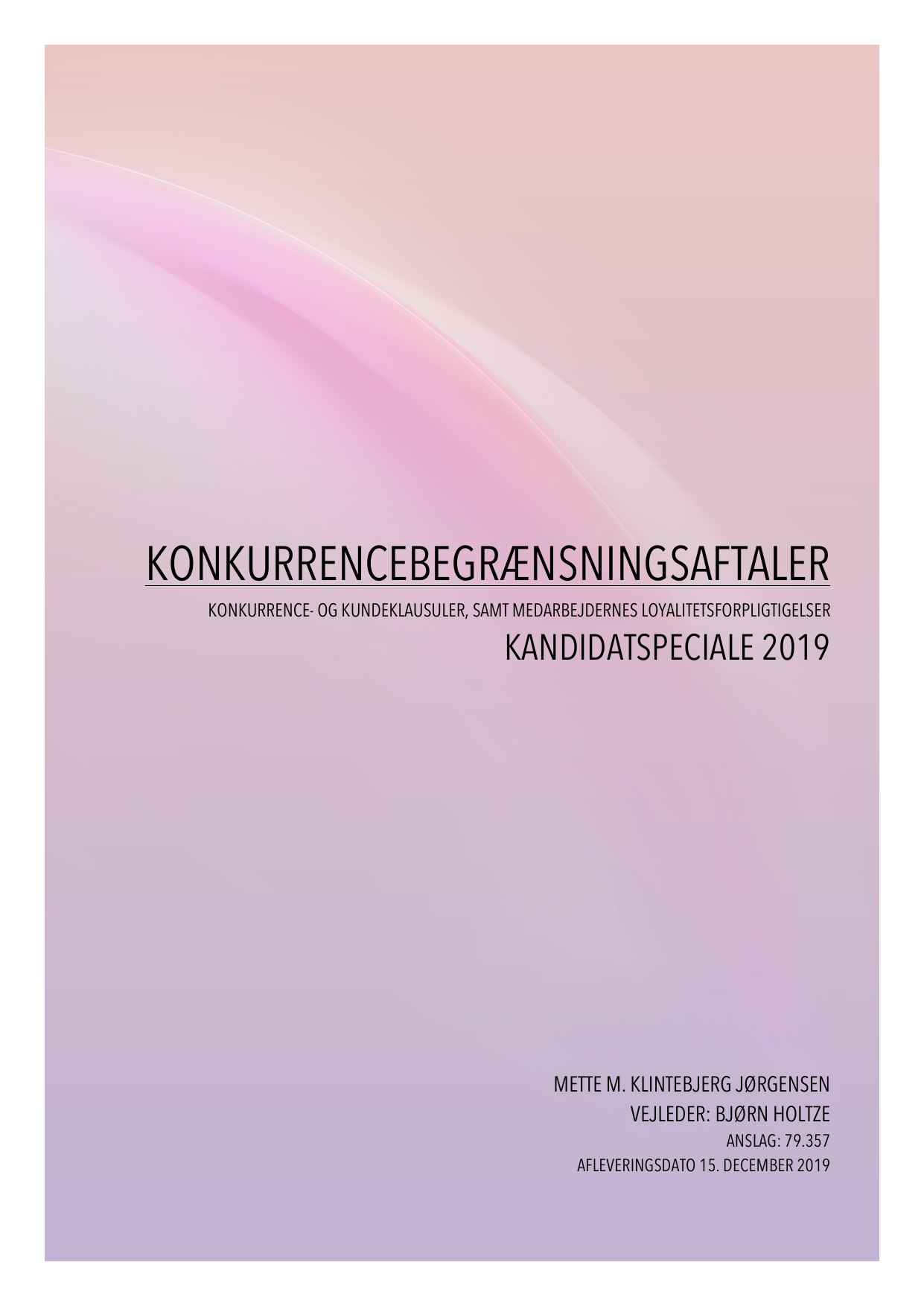 KONKURRENCEBEGRÆNSNINGSAFTALER

KONKURRENCE- OG KUNDEKLAUSULER, SAMT MEDARBEJDERNES LOYALITETSFORPLIGTIGELSER

KANDIDATSPECIALE 2019

METTE M. KLINTEBJERG JØRGENSEN
VEJLEDER: BJØRN HOLTZE
ANSLAG: 79.357
AFLEVERINGSDATO 15. DECEMBER 2019